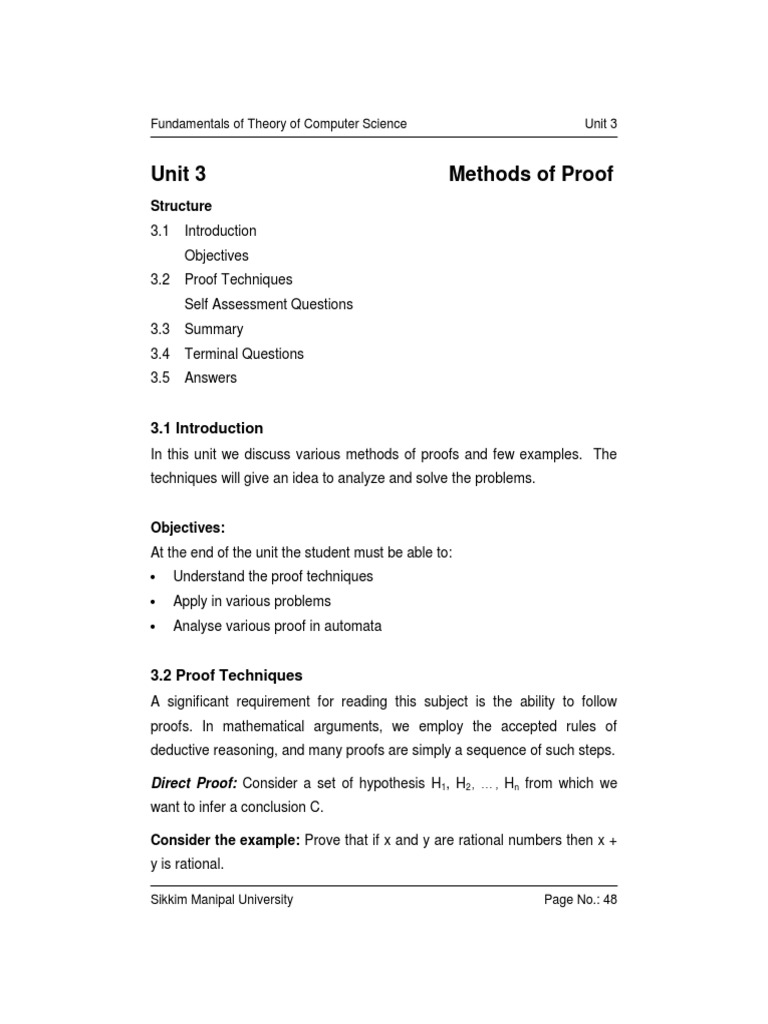 Fundamentals of Theory of Computer Science Unit 3

Unit 3 Methods of Proof

Structure

3.1 Introduction
Objectives

3.2 Proof Techniques
Self Assessment Questions

3.3 Summary

3.4 Terminal Questions

3.5 Answers

3.1 Introduction

In this unit we discuss various methods of proofs and few examples. The techniques will give an idea to analyze and solve the problems.

Objectives:

At the end of the unit the student must be able to:

• Understand the proof techniques
• Apply in various problems
• Analyse various proof in automata

3.2 Proof Techniques

A significant requirement for reading this subject is the ability to follow proofs. In mathematical arguments, we employ the accepted rules of deductive reasoning, and many proofs are simply a sequence of such steps.

Direct Proof: Consider a set of hypothesis $H_1$, $H_2$, …, $H_n$ from which we want to infer a conclusion C.

Consider the example: Prove that if x and y are rational numbers then x + y is rational.

Sikkim Manipal University Page No.: 48